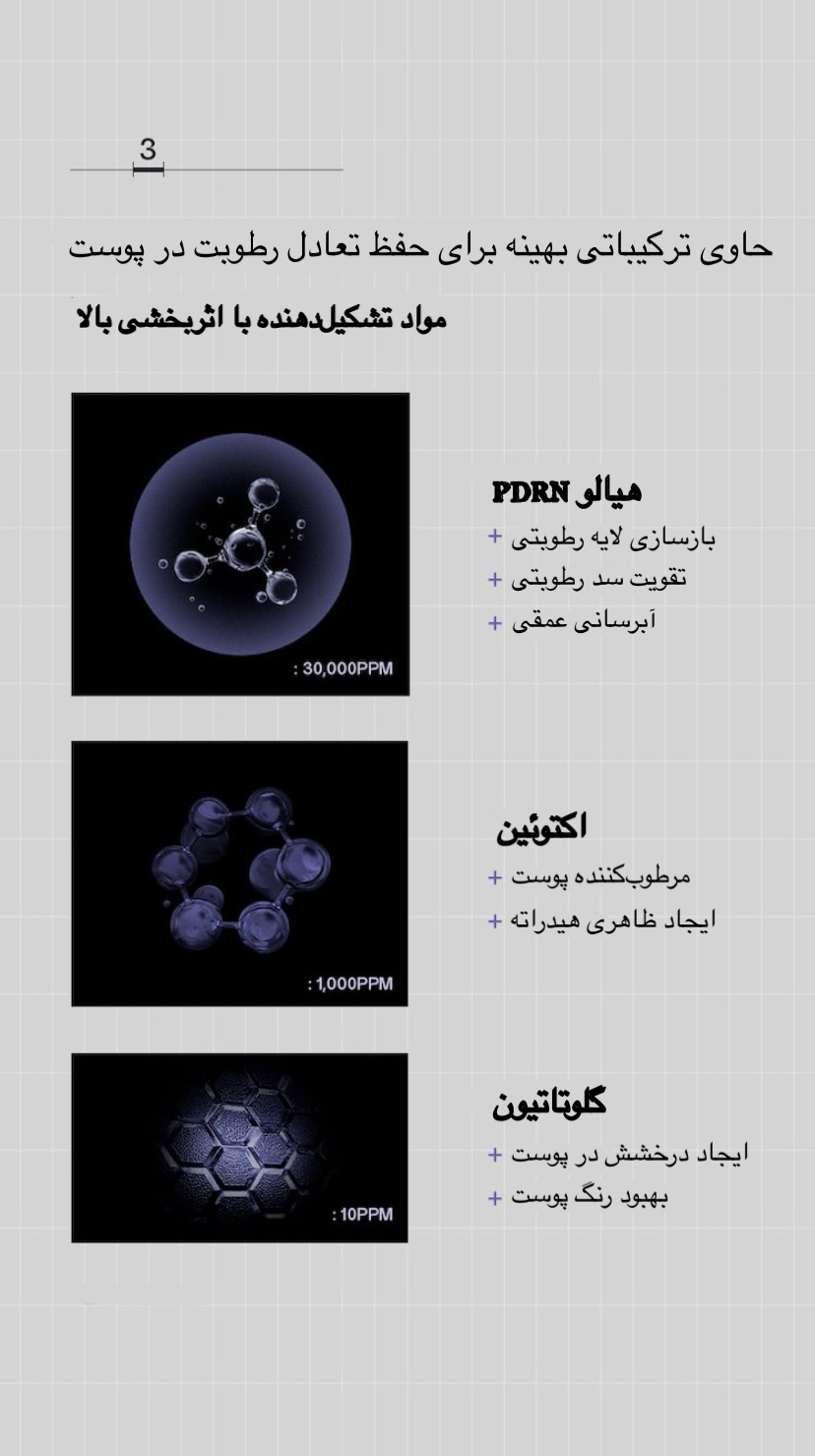 3

حاوی ترکیباتی بهینه برای حفظ تعادل رطوبت در پوست

مواد تشکیل‌دهنده با اثربخشی بالا

: 30,000PPM

هیالو PDRN
+ بازسازی لایه رطوبتی
+ تقویت سد رطوبتی
+ آبرسانی عمقی

: 1,000PPM

اکتوئین
+ مرطوب‌کننده پوست
+ ایجاد ظاهری هیدراته

: 10PPM

گلوتاتیون
+ ایجاد درخشش در پوست
+ بهبود رنگ پوست